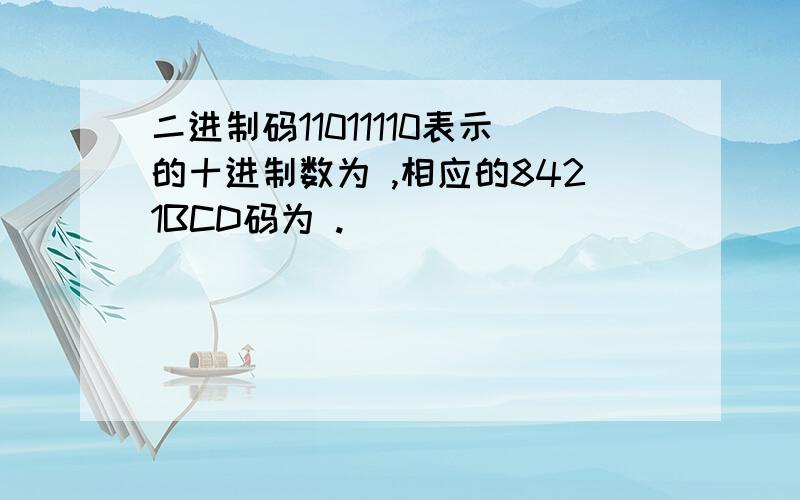 二进制码11011110表示的十进制数为 ,相应的8421BCD码为 .